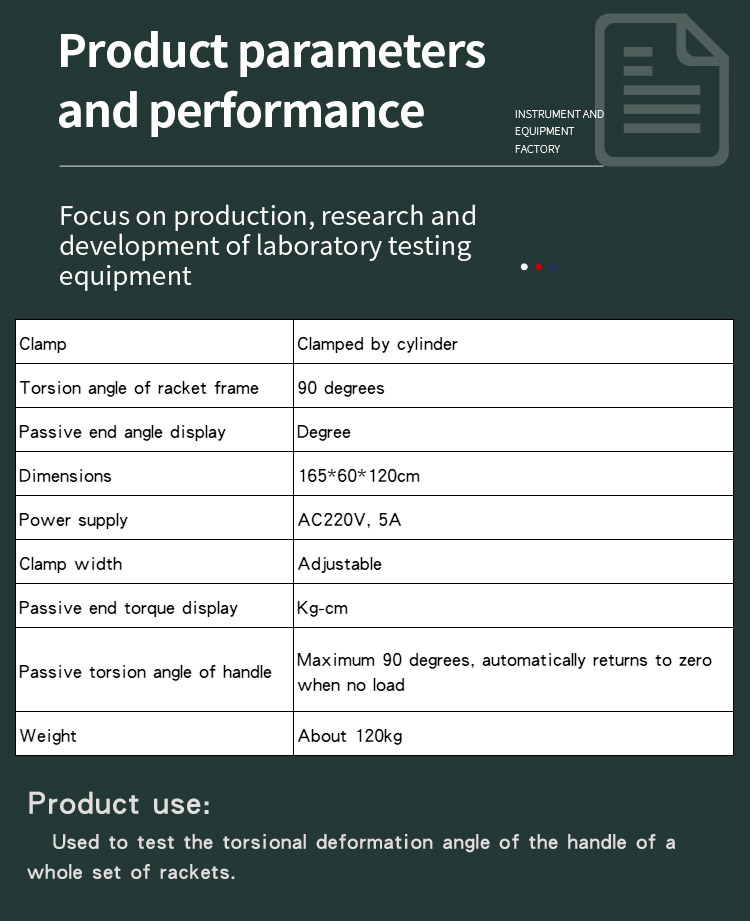 Product parameters and performance

INSTRUMENT AND
EQUIPMENT
FACTORY

Focus on production, research and development of laboratory testing equipment

| Clamp | Clamped by cylinder |
|---|---|
| Torsion angle of racket frame | 90 degrees |
| Passive end angle display | Degree |
| Dimensions | 165*60*120cm |
| Power supply | AC220V, 5A |
| Clamp width | Adjustable |
| Passive end torque display | Kg-cm |
| Passive torsion angle of handle | Maximum 90 degrees, automatically returns to zero when no load |
| Weight | About 120kg |

Product use:

Used to test the torsional deformation angle of the handle of a whole set of rackets.